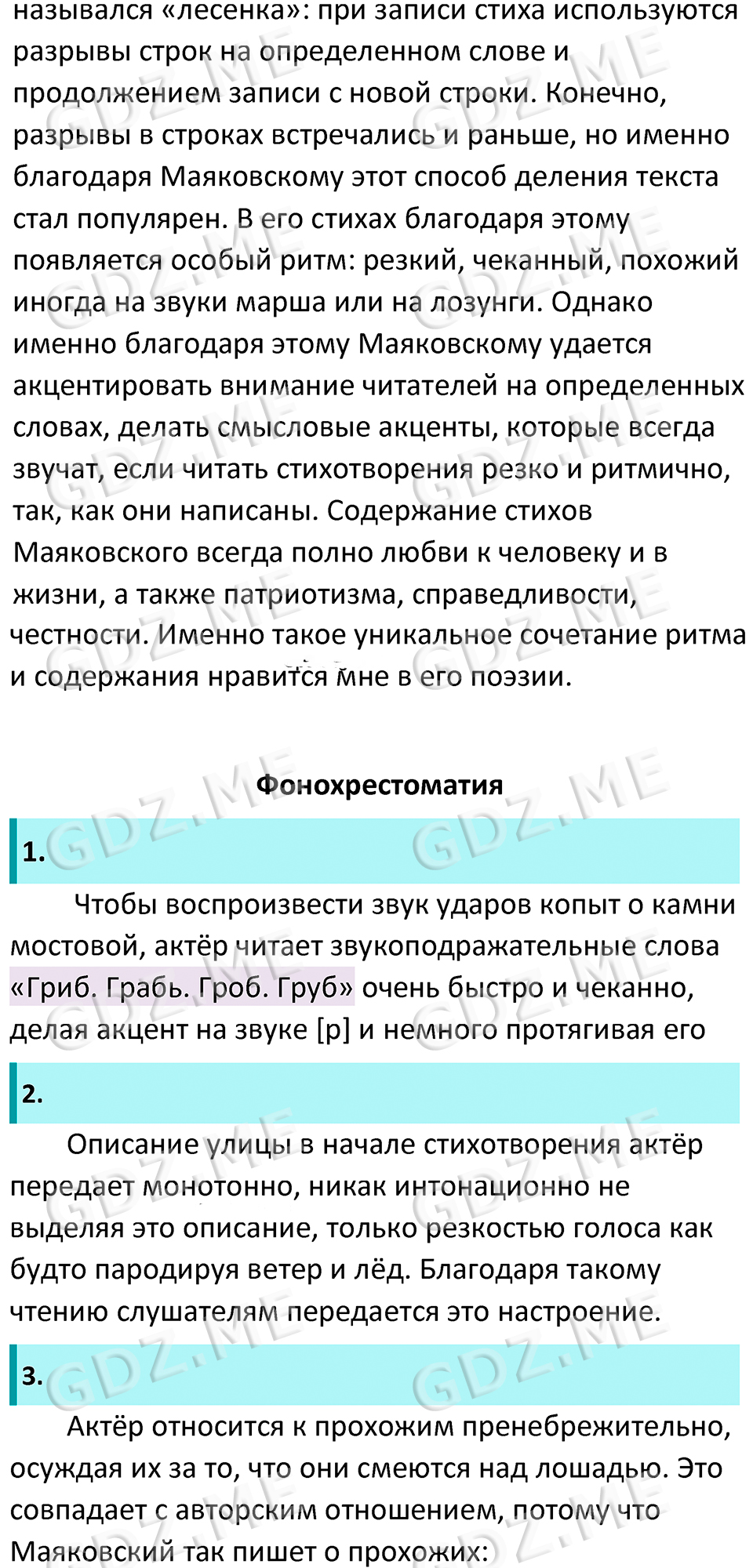 назывался «лесенка»: при записи стиха используются разрывы строк на определенном слове и продолжением записи с новой строки. Конечно, разрывы в строках встречались и раньше, но именно благодаря Маяковскому этот способ деления текста стал популярен. В его стихах благодаря этому появляется особый ритм: резкий, чеканный, похожий иногда на звуки марша или на лозунги. Однако именно благодаря этому Маяковскому удается акцентировать внимание читателей на определенных словах, делать смысловые акценты, которые всегда звучат, если читать стихотворения резко и ритмично, так, как они написаны. Содержание стихов Маяковского всегда полно любви к человеку и в жизни, а также патриотизма, справедливости, честности. Именно такое уникальное сочетание ритма и содержания нравится мне в его поэзии.

Фонохрестоматия

1.

Чтобы воспроизвести звук ударов копыт о камни мостовой, актёр читает звукоподражательные слова «Гриб. Грабь. Гроб. Груб» очень быстро и чеканно, делая акцент на звуке [р] и немного протягивая его

2.

Описание улицы в начале стихотворения актёр передает монотонно, никак интонационно не выделяя это описание, только резкостью голоса как будто пародируя ветер и лёд. Благодаря такому чтению слушателям передается это настроение.

3.

Актёр относится к прохожим пренебрежительно, осуждая их за то, что они смеются над лошадью. Это совпадает с авторским отношением, потому что Маяковский так пишет о прохожих:

GDZ.ME